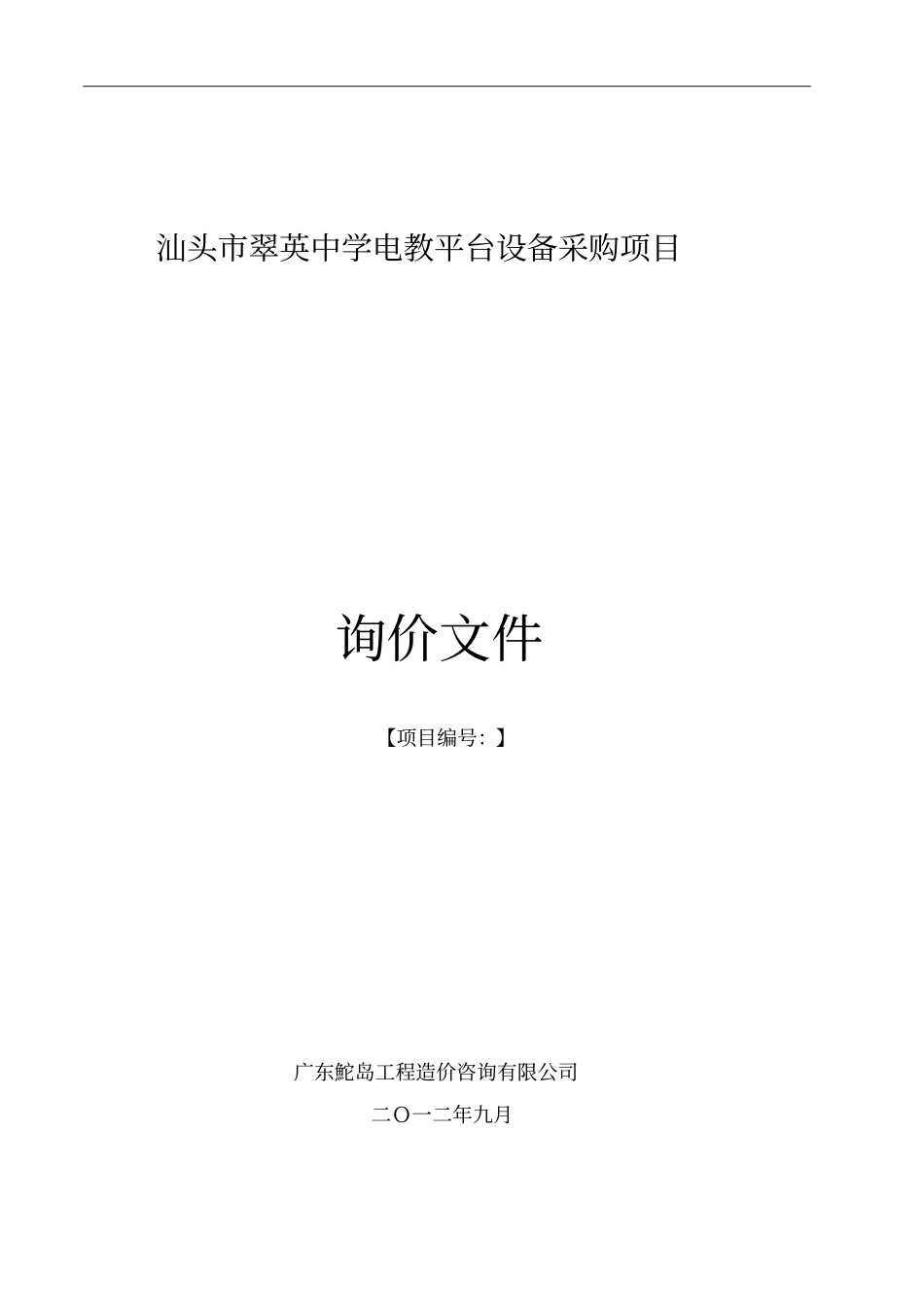 汕头市翠英中学电教平台设备采购项目

询价文件

【项目编号:】

广东鮀岛工程造价咨询有限公司

二O一二年九月